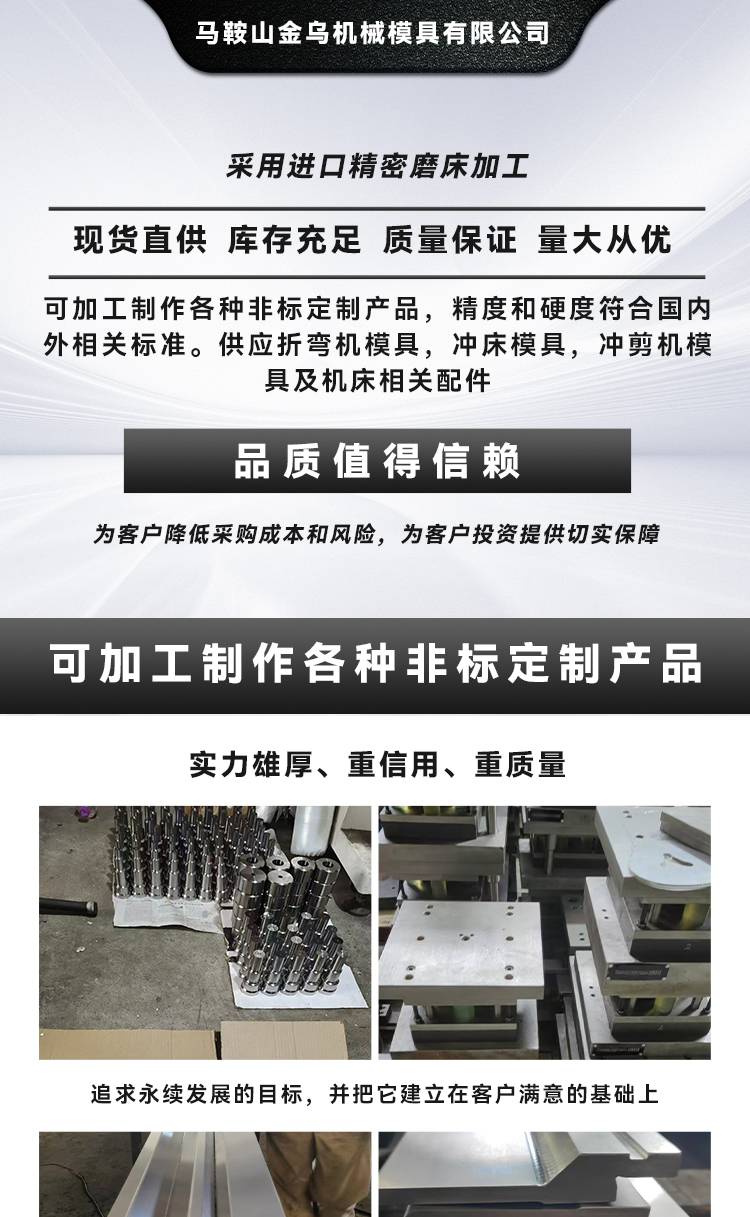 马鞍山金乌机械模具有限公司

采用进口精密磨床加工

现货直供 库存充足 质量保证 量大从优

可加工制作各种非标定制产品，精度和硬度符合国内外相关标准。供应折弯机模具，冲床模具，冲剪机模具及机床相关配件

品质值得信赖

为客户降低采购成本和风险，为客户投资提供切实保障

可加工制作各种非标定制产品

实力雄厚、重信用、重质量

追求永续发展的目标，并把它建立在客户满意的基础上